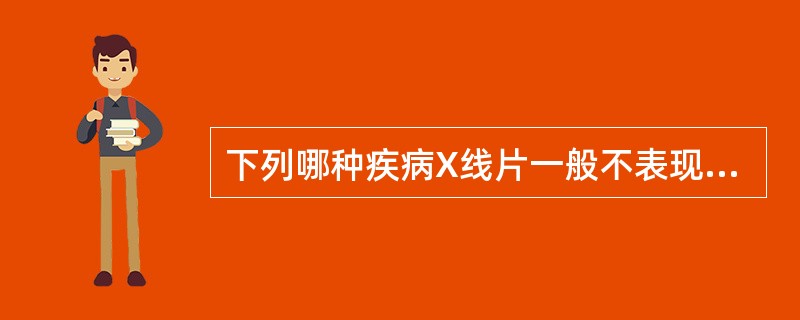 下列哪种疾病X线片一般不表现...